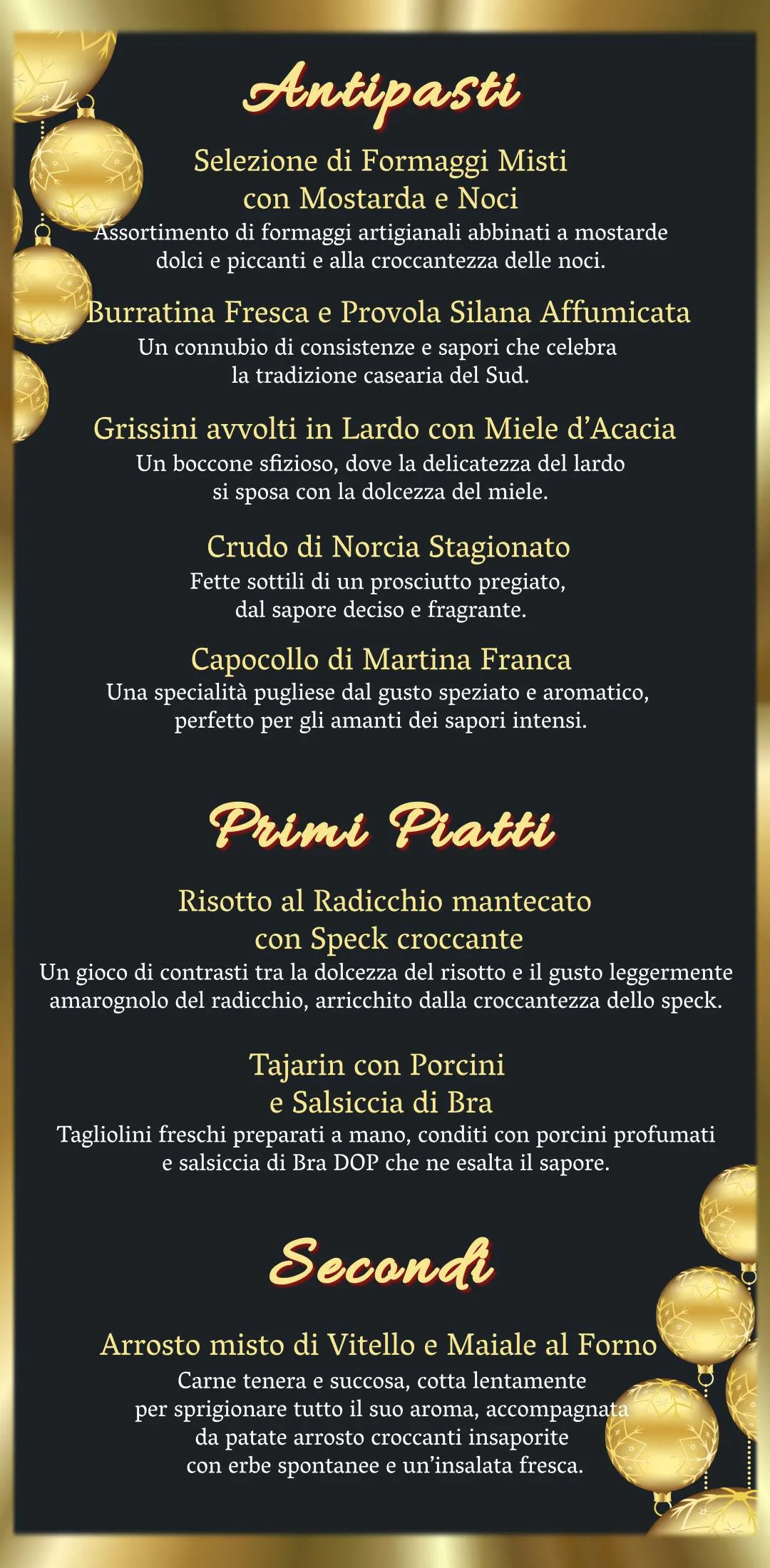 Antipasti

Selezione di Formaggi Misti con Mostarda e Noci
Assortimento di formaggi artigianali abbinati a mostarde dolci e piccanti e alla croccantezza delle noci.

Burratina Fresca e Provola Silana Affumicata
Un connubio di consistenze e sapori che celebra la tradizione casearia del Sud.

Grissini avvolti in Lardo con Miele d'Acacia
Un boccone sfizioso, dove la delicatezza del lardo si sposa con la dolcezza del miele.

Crudo di Norcia Stagionato
Fette sottili di un prosciutto pregiato, dal sapore deciso e fragrante.

Capocollo di Martina Franca
Una specialità pugliese dal gusto speziato e aromatico, perfetto per gli amanti dei sapori intensi.

Primi Piatti

Risotto al Radicchio mantecato con Speck croccante
Un gioco di contrasti tra la dolcezza del risotto e il gusto leggermente amarognolo del radicchio, arricchito dalla croccantezza dello speck.

Tajarin con Porcini e Salsiccia di Bra
Tagliolini freschi preparati a mano, conditi con porcini profumati e salsiccia di Bra DOP che ne esalta il sapore.

Secondi

Arrosto misto di Vitello e Maiale al Forno
Carne tenera e succosa, cotta lentamente per sprigionare tutto il suo aroma, accompagnata da patate arrosto croccanti insaporite con erbe spontanee e un'insalata fresca.